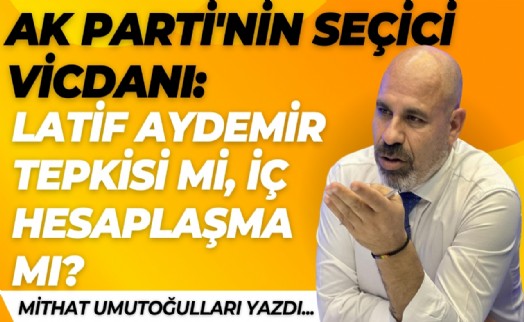 AK PARTİ'NİN SEÇİCİ VİCDANI:

LATİF AYDEMİR TEPKİSİ Mİ, İÇ HESAPLAŞMA MI?

MİTHAT UMUTOĞULLARI YAZDI...